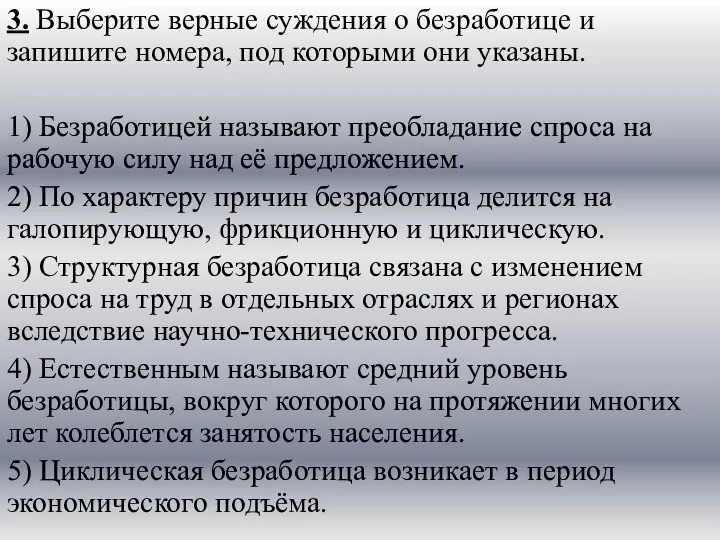 3. Выберите верные суждения о безработице и запишите номера, под которыми они указаны.

1) Безработицей называют преобладание спроса на рабочую силу над её предложением.

2) По характеру причин безработица делится на галопирующую, фрикционную и циклическую.

3) Структурная безработица связана с изменением спроса на труд в отдельных отраслях и регионах вследствие научно-технического прогресса.

4) Естественным называют средний уровень безработицы, вокруг которого на протяжении многих лет колеблется занятость населения.

5) Циклическая безработица возникает в период экономического подъёма.